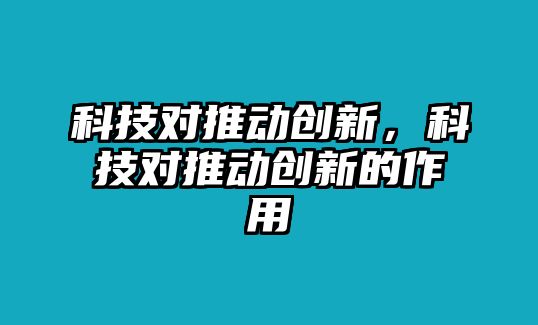 科技对推动创新，科技对推动创新的作用